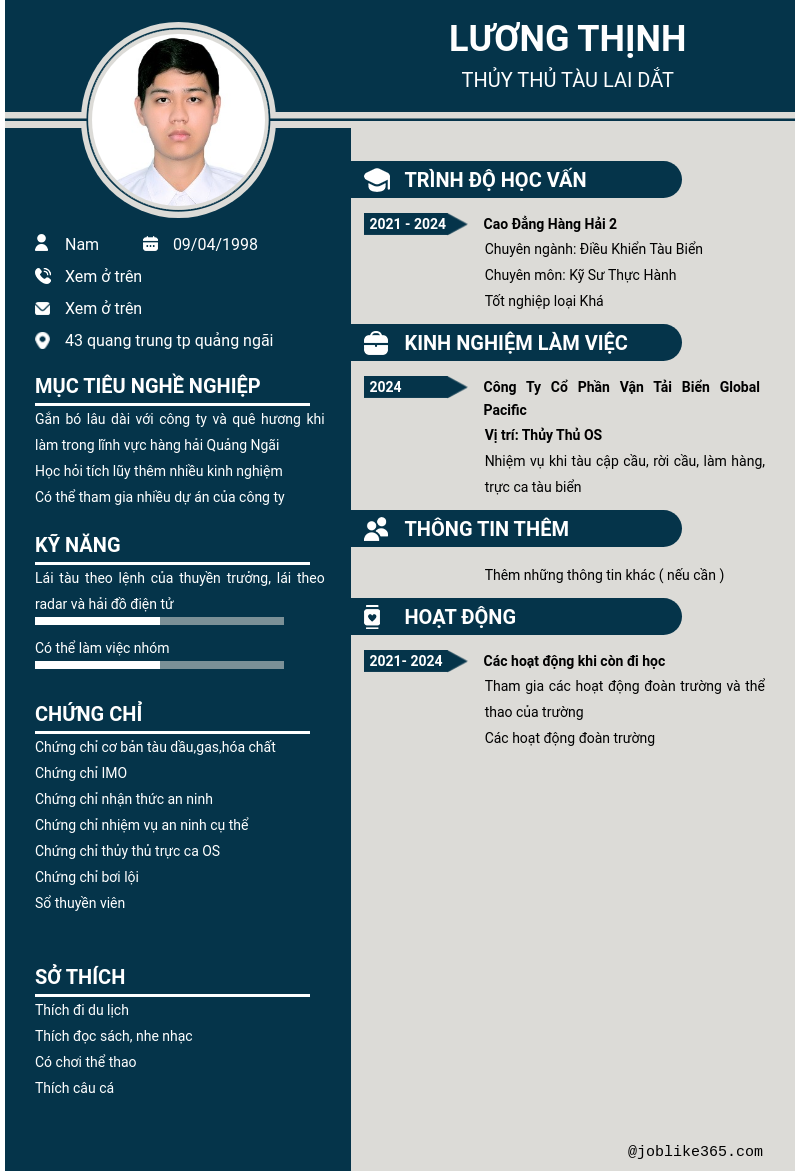 LƯƠNG THỊNH
THỦY THỦ TÀU LAI DẮT

Nam
09/04/1998
Xem ở trên
Xem ở trên
43 quang trung tp quảng ngãi

MỤC TIÊU NGHỀ NGHIỆP
Gắn bó lâu dài với công ty và quê hương khi làm trong lĩnh vực hàng hải Quảng Ngãi
Học hỏi tích lũy thêm nhiều kinh nghiệm
Có thể tham gia nhiều dự án của công ty

KỸ NĂNG
Lái tàu theo lệnh của thuyền trưởng, lái theo radar và hải đồ điện tử
Có thể làm việc nhóm

CHỨNG CHỈ
Chứng chỉ cơ bản tàu dầu,gas,hóa chất
Chứng chỉ IMO
Chứng chỉ nhận thức an ninh
Chứng chỉ nhiệm vụ an ninh cụ thể
Chứng chỉ thủy thủ trực ca OS
Chứng chỉ bơi lội
Sổ thuyền viên

SỞ THÍCH
Thích đi du lịch
Thích đọc sách, nhe nhạc
Có chơi thể thao
Thích câu cá

TRÌNH ĐỘ HỌC VẤN
2021 - 2024
Cao Đẳng Hàng Hải 2
Chuyên ngành: Điều Khiển Tàu Biển
Chuyên môn: Kỹ Sư Thực Hành
Tốt nghiệp loại Khá

KINH NGHIỆM LÀM VIỆC
2024
Công Ty Cổ Phần Vận Tải Biển Global Pacific
Vị trí: Thủy Thủ OS
Nhiệm vụ khi tàu cập cầu, rời cầu, làm hàng, trực ca tàu biển

THÔNG TIN THÊM
Thêm những thông tin khác ( nếu cần )

HOẠT ĐỘNG
2021- 2024
Các hoạt động khi còn đi học
Tham gia các hoạt động đoàn trường và thể thao của trường
Các hoạt động đoàn trường

@joblike365.com